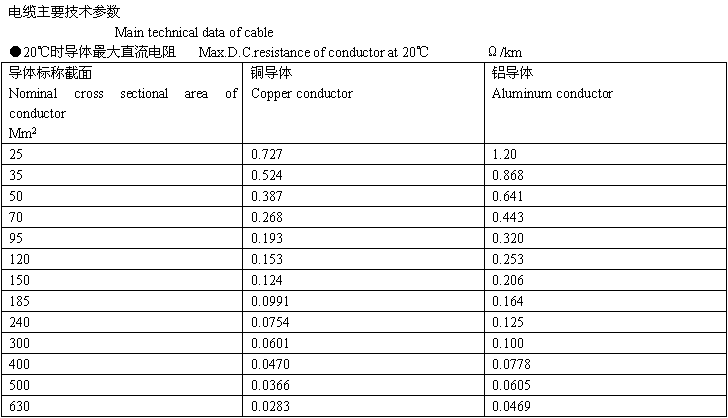 电缆主要技术参数

Main technical data of cable

●20℃时导体最大直流电阻 Max.D.C.resistance of conductor at 20℃ Ω/km

| 导体标称截面 Nominal cross sectional area of conductor Mm² | 铜导体 Copper conductor | 铝导体 Aluminum conductor |
|---|---|---|
| 25 | 0.727 | 1.20 |
| 35 | 0.524 | 0.868 |
| 50 | 0.387 | 0.641 |
| 70 | 0.268 | 0.443 |
| 95 | 0.193 | 0.320 |
| 120 | 0.153 | 0.253 |
| 150 | 0.124 | 0.206 |
| 185 | 0.0991 | 0.164 |
| 240 | 0.0754 | 0.125 |
| 300 | 0.0601 | 0.100 |
| 400 | 0.0470 | 0.0778 |
| 500 | 0.0366 | 0.0605 |
| 630 | 0.0283 | 0.0469 |